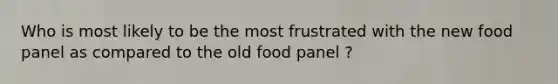 Who is most likely to be the most frustrated with the new food panel as compared to the old food panel ?